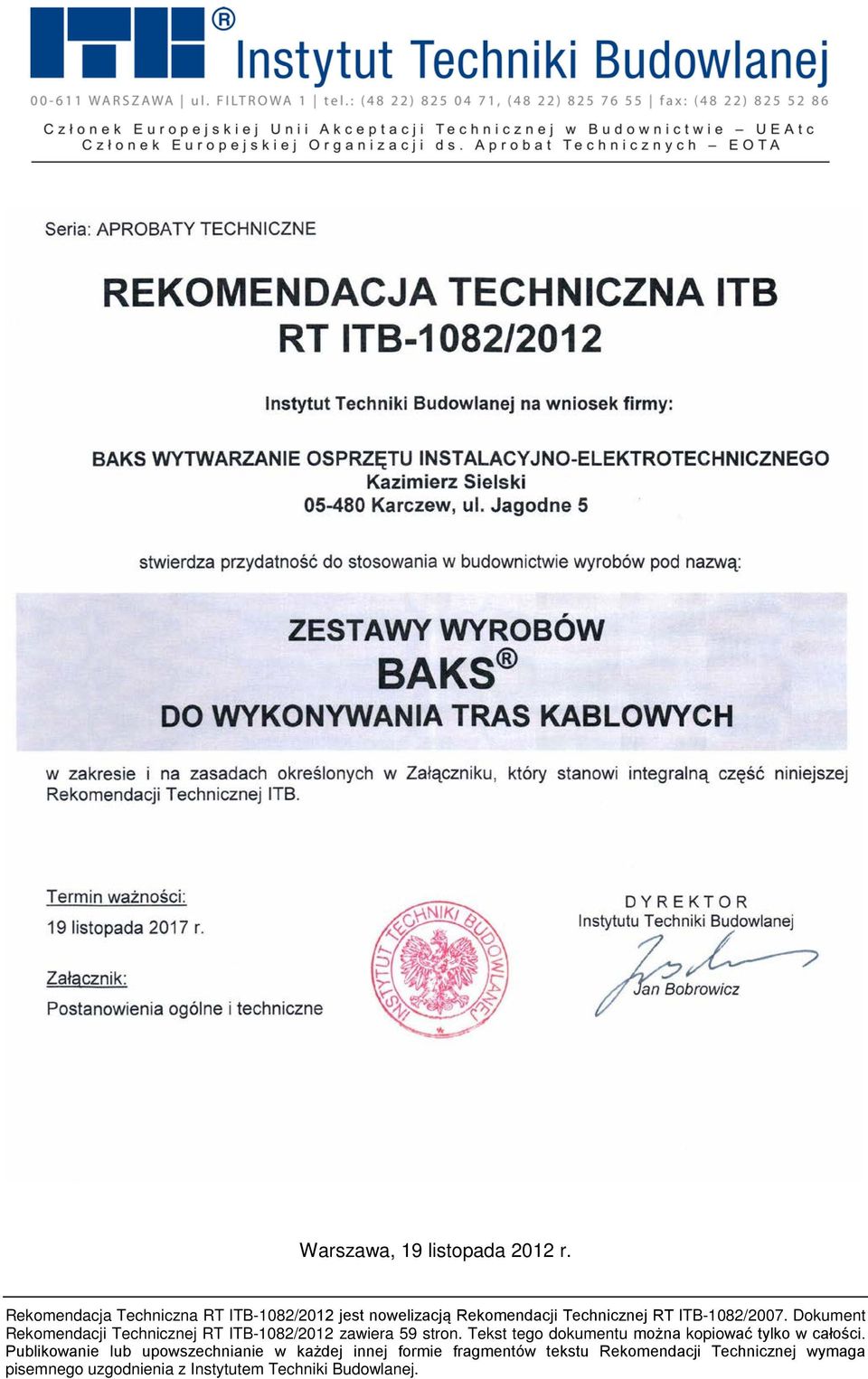 ITB® Instytut Techniki Budowlanej

00-611 WARSZAWA | ul. FILTROWA 1 | tel.: (48 22) 825 04 71, (48 22) 825 76 55 | fax: (48 22) 825 52 86

Członek Europejskiej Unii Akceptacji Technicznej w Budownictwie – UEAtc
Członek Europejskiej Organizacji ds. Aprobat Technicznych – EOTA

Seria: APROBATY TECHNICZNE

REKOMENDACJA TECHNICZNA ITB
RT ITB-1082/2012

Instytut Techniki Budowlanej na wniosek firmy:

BAKS WYTWARZANIE OSPRZĘTU INSTALACYJNO-ELEKTROTECHNICZNEGO
Kazimierz Sielski
05-480 Karczew, ul. Jagodne 5

stwierdza przydatność do stosowania w budownictwie wyrobów pod nazwą:

ZESTAWY WYROBÓW
BAKS®
DO WYKONYWANIA TRAS KABLOWYCH

w zakresie i na zasadach określonych w Załączniku, który stanowi integralną część niniejszej Rekomendacji Technicznej ITB.

Termin ważności:
19 listopada 2017 r.

Załącznik:
Postanowienia ogólne i techniczne

INSTYTUT TECHNIKI BUDOWLANEJ

DYREKTOR
Instytutu Techniki Budowlanej
Jan Bobrowicz

Warszawa, 19 listopada 2012 r.

Rekomendacja Techniczna RT ITB-1082/2012 jest nowelizacją Rekomendacji Technicznej RT ITB-1082/2007. Dokument Rekomendacji Technicznej RT ITB-1082/2012 zawiera 59 stron. Tekst tego dokumentu można kopiować tylko w całości. Publikowanie lub upowszechnianie w każdej innej formie fragmentów tekstu Rekomendacji Technicznej wymaga pisemnego uzgodnienia z Instytutem Techniki Budowlanej.